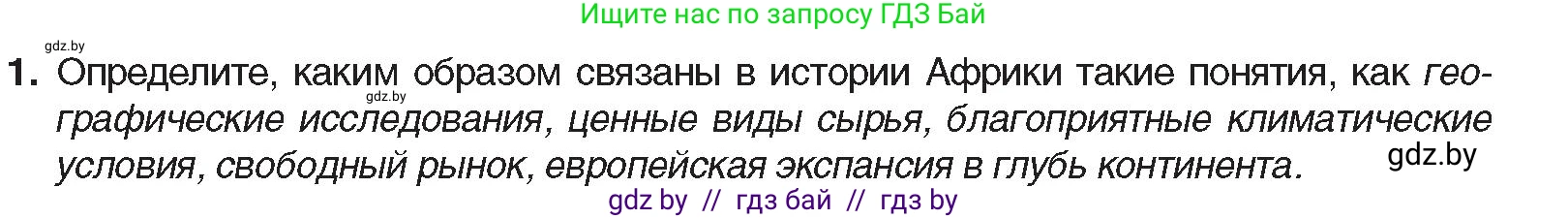 Ищите нас по запросу ГДЗ Бай

gdz.by

1. Определите, каким образом связаны в истории Африки такие понятия, как географические исследования, ценные виды сырья, благоприятные климатические условия, свободный рынок, европейская экспансия в глубь континента.

gdz.by

gdz.by

gdz by // гдз бай // гдз by